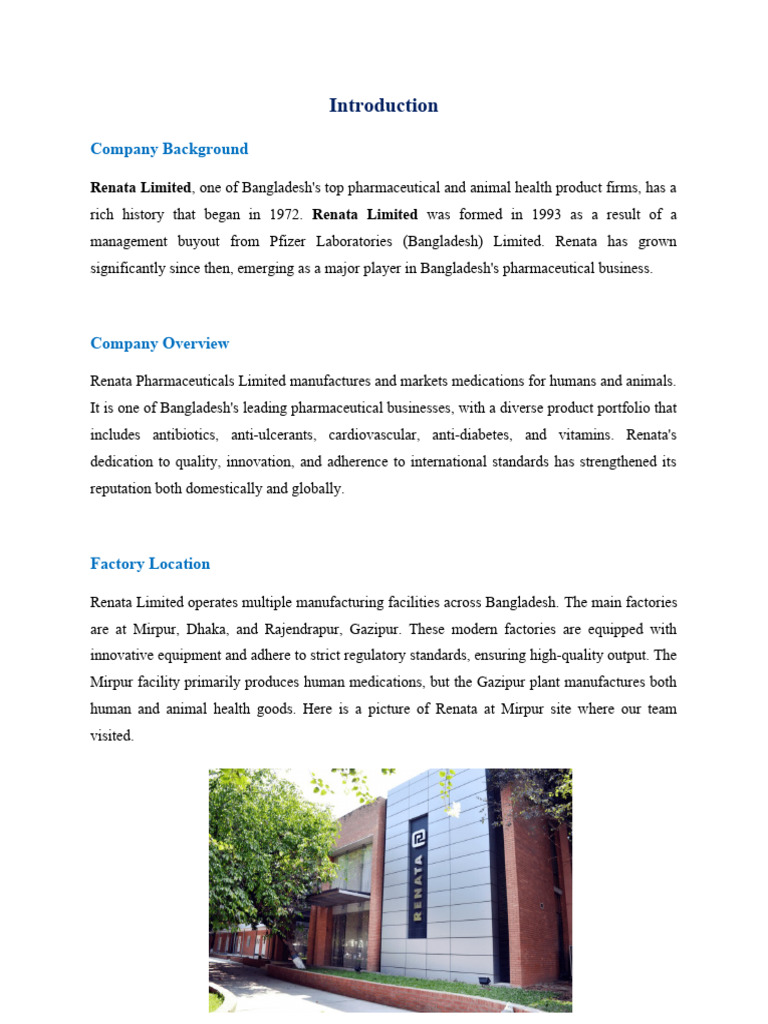 Introduction

Company Background

Renata Limited, one of Bangladesh's top pharmaceutical and animal health product firms, has a rich history that began in 1972. Renata Limited was formed in 1993 as a result of a management buyout from Pfizer Laboratories (Bangladesh) Limited. Renata has grown significantly since then, emerging as a major player in Bangladesh's pharmaceutical business.

Company Overview

Renata Pharmaceuticals Limited manufactures and markets medications for humans and animals. It is one of Bangladesh's leading pharmaceutical businesses, with a diverse product portfolio that includes antibiotics, anti-ulcerants, cardiovascular, anti-diabetes, and vitamins. Renata's dedication to quality, innovation, and adherence to international standards has strengthened its reputation both domestically and globally.

Factory Location

Renata Limited operates multiple manufacturing facilities across Bangladesh. The main factories are at Mirpur, Dhaka, and Rajendrapur, Gazipur. These modern factories are equipped with innovative equipment and adhere to strict regulatory standards, ensuring high-quality output. The Mirpur facility primarily produces human medications, but the Gazipur plant manufactures both human and animal health goods. Here is a picture of Renata at Mirpur site where our team visited.

RENATA